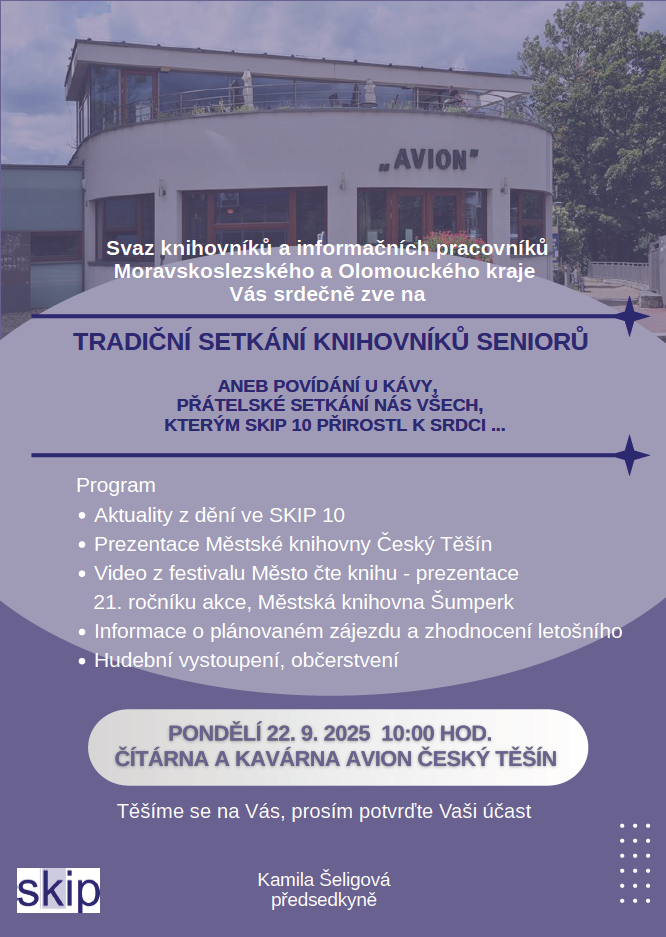 „AVION"

Svaz knihovníků a informačních pracovníků Moravskoslezského a Olomouckého kraje Vás srdečně zve na

TRADIČNÍ SETKÁNÍ KNIHOVNÍKŮ SENIORŮ

ANEB POVÍDÁNÍ U KÁVY, PŘÁTELSKÉ SETKÁNÍ NÁS VŠECH, KTERÝM SKIP 10 PŘIROSTL K SRDCI ...

Program
• Aktuality z dění ve SKIP 10
• Prezentace Městské knihovny Český Těšín
• Video z festivalu Město čte knihu - prezentace 21. ročníku akce, Městská knihovna Šumperk
• Informace o plánovaném zájezdu a zhodnocení letošního
• Hudební vystoupení, občerstvení

PONDĚLÍ 22. 9. 2025 10:00 HOD.
ČÍTÁRNA A KAVÁRNA AVION ČESKÝ TĚŠÍN

Těšíme se na Vás, prosím potvrďte Vaši účast

skip

Kamila Šeligová
předsedkyně